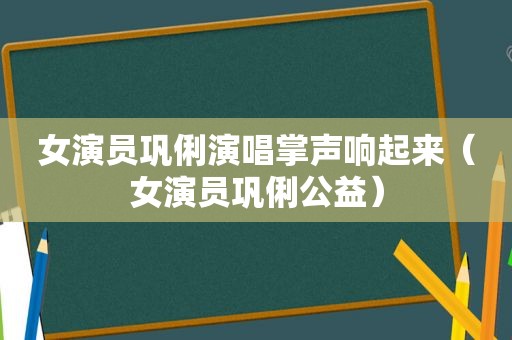 女演员巩俐演唱掌声响起来（女演员巩俐公益）